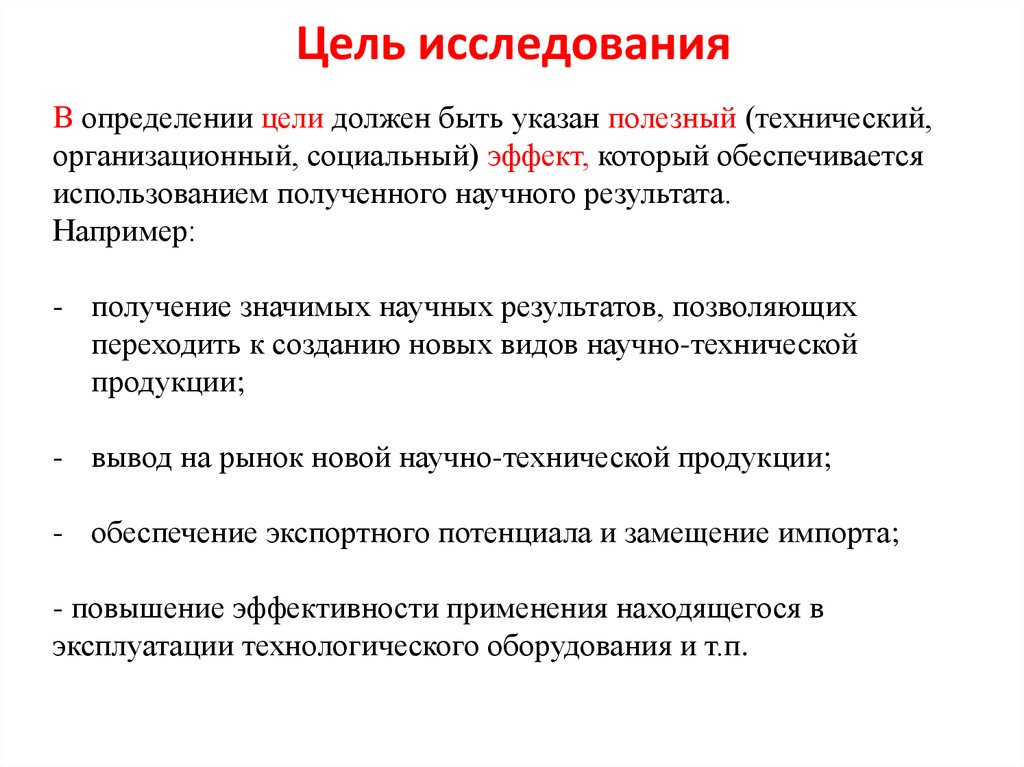 Цель исследования

В определении цели должен быть указан полезный (технический, организационный, социальный) эффект, который обеспечивается использованием полученного научного результата.
Например:

- получение значимых научных результатов, позволяющих переходить к созданию новых видов научно-технической продукции;

- вывод на рынок новой научно-технической продукции;

- обеспечение экспортного потенциала и замещение импорта;

- повышение эффективности применения находящегося в эксплуатации технологического оборудования и т.п.